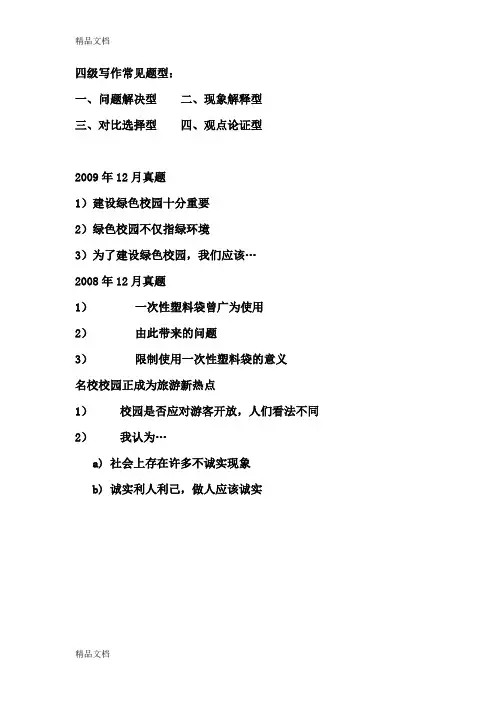 精品文档

四级写作常见题型：

一、问题解决型　　二、现象解释型

三、对比选择型　　四、观点论证型

2009 年 12 月真题

1）建设绿色校园十分重要

2）绿色校园不仅指绿环境

3）为了建设绿色校园，我们应该…

2008 年 12 月真题

1）　一次性塑料袋曾广为使用

2）　由此带来的问题

3）　限制使用一次性塑料袋的意义

名校校园正成为旅游新热点

1）　校园是否应对游客开放，人们看法不同

2）　我认为…

a）社会上存在许多不诚实现象

b）诚实利人利己，做人应该诚实

精品文档